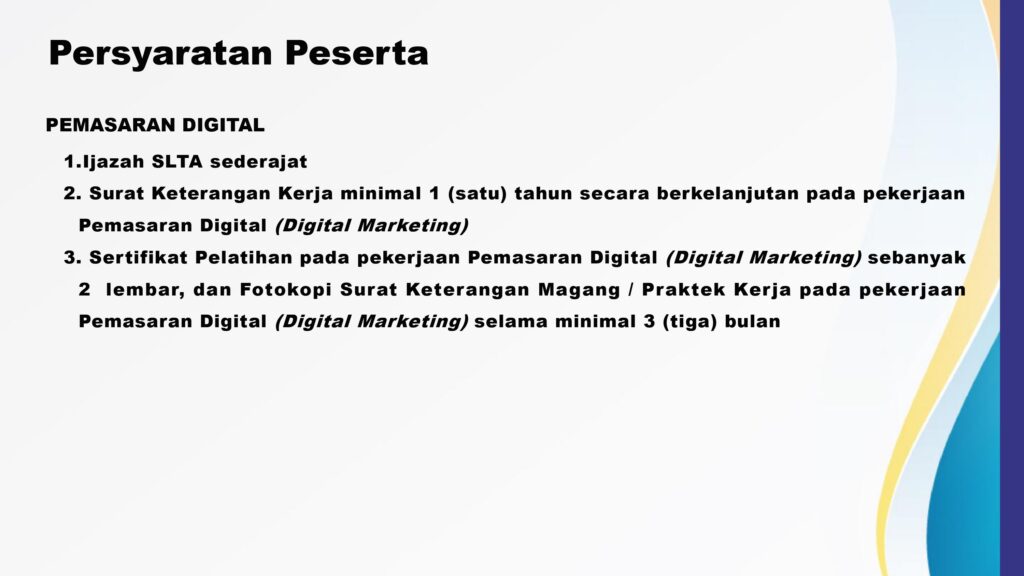 Persyaratan Peserta

PEMASARAN DIGITAL

1.Ijazah SLTA sederajat

2. Surat Keterangan Kerja minimal 1 (satu) tahun secara berkelanjutan pada pekerjaan Pemasaran Digital (Digital Marketing)

3. Sertifikat Pelatihan pada pekerjaan Pemasaran Digital (Digital Marketing) sebanyak 2 lembar, dan Fotokopi Surat Keterangan Magang / Praktek Kerja pada pekerjaan Pemasaran Digital (Digital Marketing) selama minimal 3 (tiga) bulan